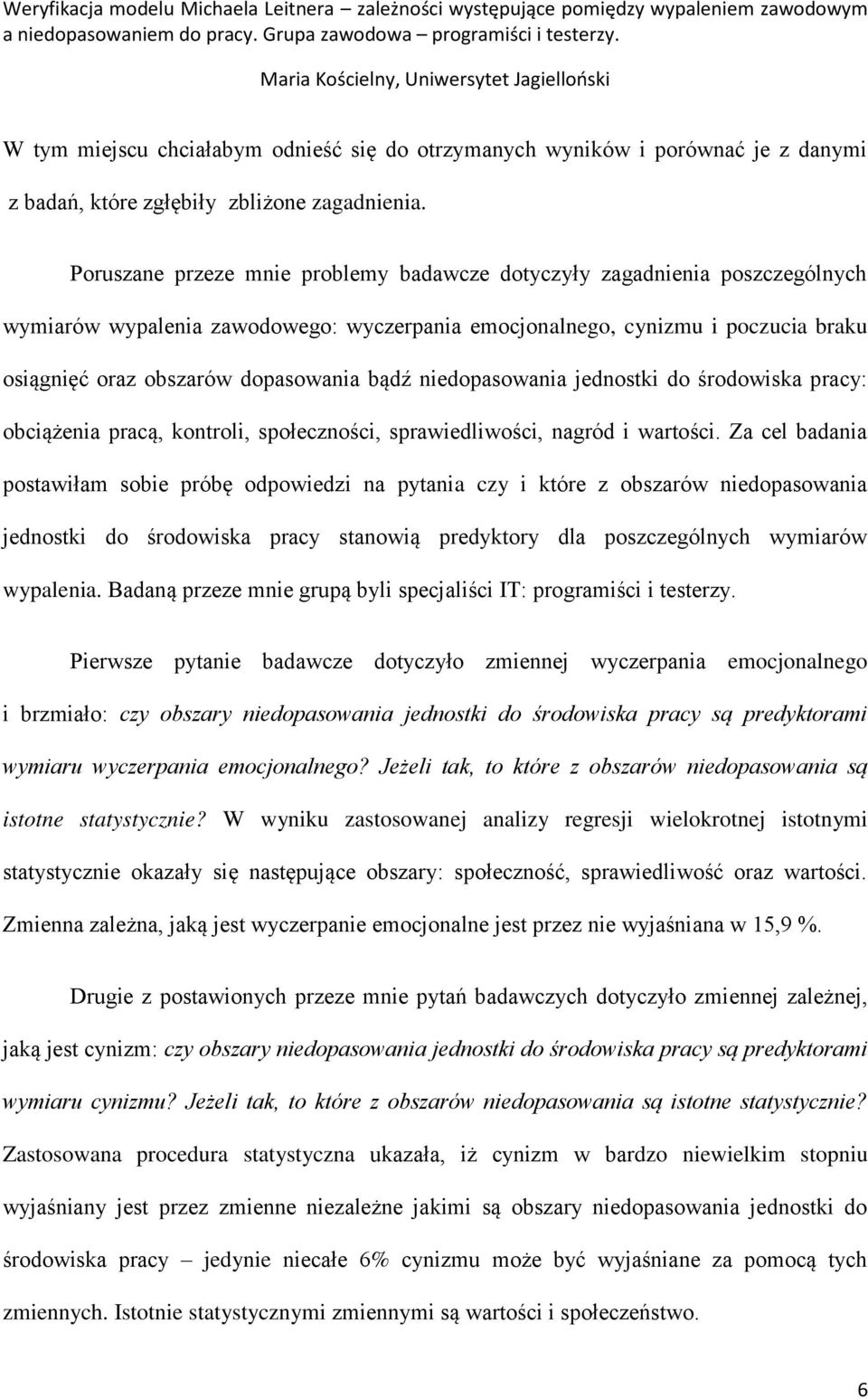 Weryfikacja modelu Michaela Leitnera – zależności występujące pomiędzy wypaleniem zawodowym a niedopasowaniem do pracy. Grupa zawodowa – programiści i testerzy.

Maria Kościelny, Uniwersytet Jagielloński

W tym miejscu chciałabym odnieść się do otrzymanych wyników i porównać je z danymi z badań, które zgłębiły zbliżone zagadnienia.

Poruszane przeze mnie problemy badawcze dotyczyły zagadnienia poszczególnych wymiarów wypalenia zawodowego: wyczerpania emocjonalnego, cynizmu i poczucia braku osiągnięć oraz obszarów dopasowania bądź niedopasowania jednostki do środowiska pracy: obciążenia pracą, kontroli, społeczności, sprawiedliwości, nagród i wartości. Za cel badania postawiłam sobie próbę odpowiedzi na pytania czy i które z obszarów niedopasowania jednostki do środowiska pracy stanowią predyktory dla poszczególnych wymiarów wypalenia. Badaną przeze mnie grupą byli specjaliści IT: programiści i testerzy.

Pierwsze pytanie badawcze dotyczyło zmiennej wyczerpania emocjonalnego i brzmiało: czy obszary niedopasowania jednostki do środowiska pracy są predyktorami wymiaru wyczerpania emocjonalnego? Jeżeli tak, to które z obszarów niedopasowania są istotne statystycznie? W wyniku zastosowanej analizy regresji wielokrotnej istotnymi statystycznie okazały się następujące obszary: społeczność, sprawiedliwość oraz wartości. Zmienna zależna, jaką jest wyczerpanie emocjonalne jest przez nie wyjaśniana w 15,9 %.

Drugie z postawionych przeze mnie pytań badawczych dotyczyło zmiennej zależnej, jaką jest cynizm: czy obszary niedopasowania jednostki do środowiska pracy są predyktorami wymiaru cynizmu? Jeżeli tak, to które z obszarów niedopasowania są istotne statystycznie? Zastosowana procedura statystyczna ukazała, iż cynizm w bardzo niewielkim stopniu wyjaśniany jest przez zmienne niezależne jakimi są obszary niedopasowania jednostki do środowiska pracy – jedynie niecałe 6% cynizmu może być wyjaśniane za pomocą tych zmiennych. Istotnie statystycznymi zmiennymi są wartości i społeczeństwo.

6